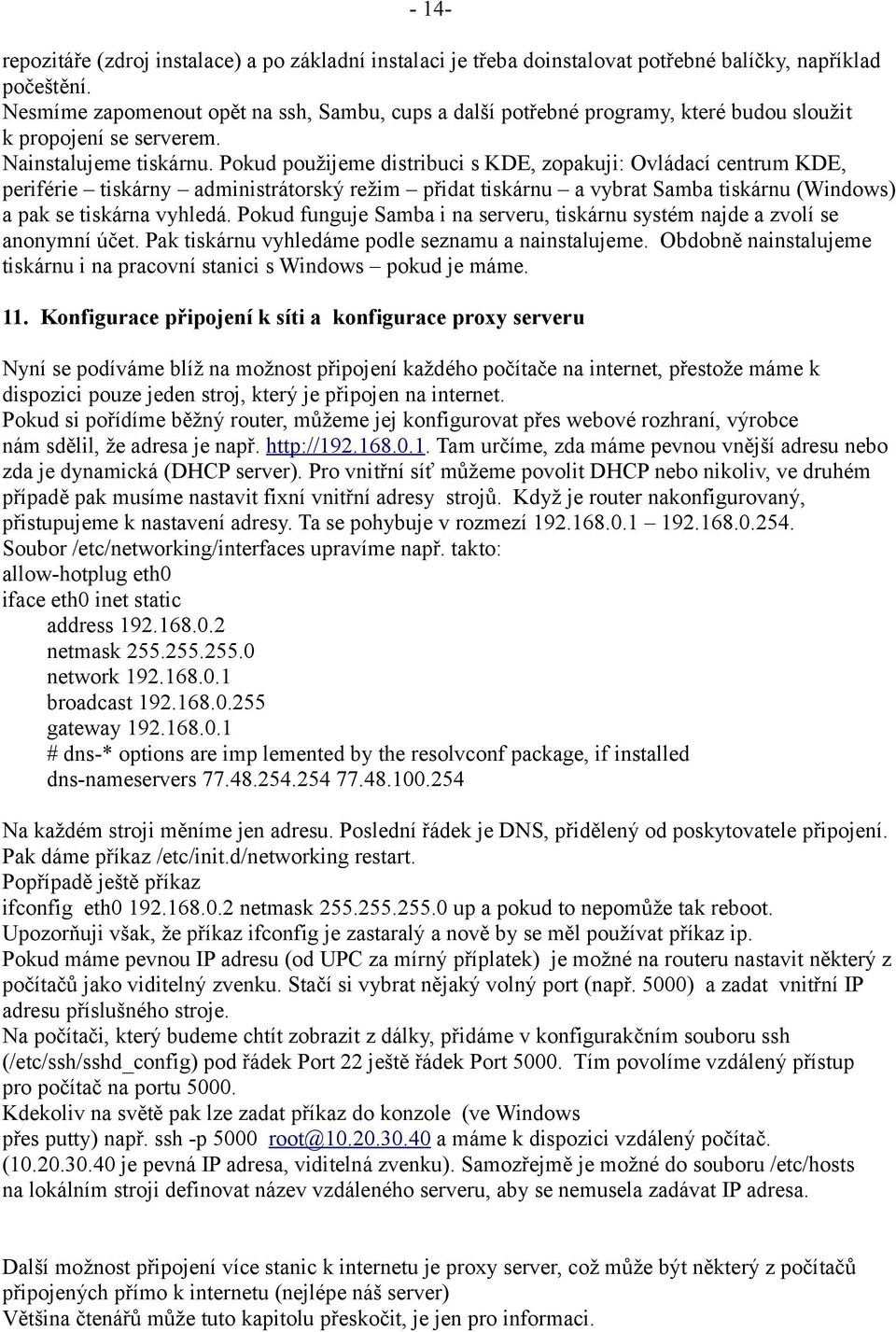 - 14-

repozitáře (zdroj instalace) a po základní instalaci je třeba doinstalovat potřebné balíčky, například počeštění.
Nesmíme zapomenout opět na ssh, Sambu, cups a další potřebné programy, které budou sloužit k propojení se serverem.
Nainstalujeme tiskárnu. Pokud použijeme distribuci s KDE, zopakuji: Ovládací centrum KDE, periférie – tiskárny – administrátorský režim – přidat tiskárnu – a vybrat Samba tiskárnu (Windows) a pak se tiskárna vyhledá. Pokud funguje Samba i na serveru, tiskárnu systém najde a zvolí se anonymní účet. Pak tiskárnu vyhledáme podle seznamu a nainstalujeme. Obdobně nainstalujeme tiskárnu i na pracovní stanici s Windows – pokud je máme.

11. Konfigurace připojení k síti a konfigurace proxy serveru

Nyní se podíváme blíž na možnost připojení každého počítače na internet, přestože máme k dispozici pouze jeden stroj, který je připojen na internet.
Pokud si pořídíme běžný router, můžeme jej konfigurovat přes webové rozhraní, výrobce nám sdělil, že adresa je např. http://192.168.0.1. Tam určíme, zda máme pevnou vnější adresu nebo zda je dynamická (DHCP server). Pro vnitřní síť můžeme povolit DHCP nebo nikoliv, ve druhém případě pak musíme nastavit fixní vnitřní adresy strojů. Když je router nakonfigurovaný, přistupujeme k nastavení adresy. Ta se pohybuje v rozmezí 192.168.0.1 – 192.168.0.254.
Soubor /etc/networking/interfaces upravíme např. takto:
allow-hotplug eth0
iface eth0 inet static
address 192.168.0.2
netmask 255.255.255.0
network 192.168.0.1
broadcast 192.168.0.255
gateway 192.168.0.1
# dns-* options are imp lemented by the resolvconf package, if installed
dns-nameservers 77.48.254.254 77.48.100.254

Na každém stroji měníme jen adresu. Poslední řádek je DNS, přidělený od poskytovatele připojení.
Pak dáme příkaz /etc/init.d/networking restart.
Popřípadě ještě příkaz
ifconfig eth0 192.168.0.2 netmask 255.255.255.0 up a pokud to nepomůže tak reboot.
Upozorňuji však, že příkaz ifconfig je zastaralý a nově by se měl používat příkaz ip.
Pokud máme pevnou IP adresu (od UPC za mírný příplatek) je možné na routeru nastavit některý z počítačů jako viditelný zvenku. Stačí si vybrat nějaký volný port (např. 5000) a zadat vnitřní IP adresu příslušného stroje.
Na počítači, který budeme chtít zobrazit z dálky, přidáme v konfiguračním souboru ssh (/etc/ssh/sshd_config) pod řádek Port 22 ještě řádek Port 5000. Tím povolíme vzdálený přístup pro počítač na portu 5000.
Kdekoliv na světě pak lze zadat příkaz do konzole (ve Windows přes putty) např. ssh -p 5000 root@10.20.30.40 a máme k dispozici vzdálený počítač. (10.20.30.40 je pevná IP adresa, viditelná zvenku). Samozřejmě je možné do souboru /etc/hosts na lokálním stroji definovat název vzdáleného serveru, aby se nemusela zadávat IP adresa.

Další možnost připojení více stanic k internetu je proxy server, což může být některý z počítačů připojených přímo k internetu (nejlépe náš server)
Většina čtenářů může tuto kapitolu přeskočit, je jen pro informaci.